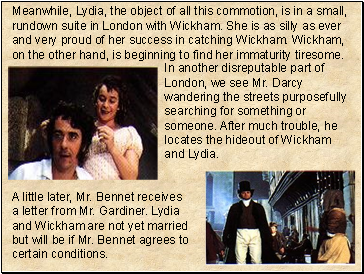 Meanwhile, Lydia, the object of all this commotion, is in a small, rundown suite in London with Wickham. She is as silly as ever and very proud of her success in catching Wickham. Wickham, on the other hand, is beginning to find her immaturity tiresome.

In another disreputable part of London, we see Mr. Darcy wandering the streets purposefully searching for something or someone. After much trouble, he locates the hideout of Wickham and Lydia.

A little later, Mr. Bennet receives a letter from Mr. Gardiner. Lydia and Wickham are not yet married but will be if Mr. Bennet agrees to certain conditions.